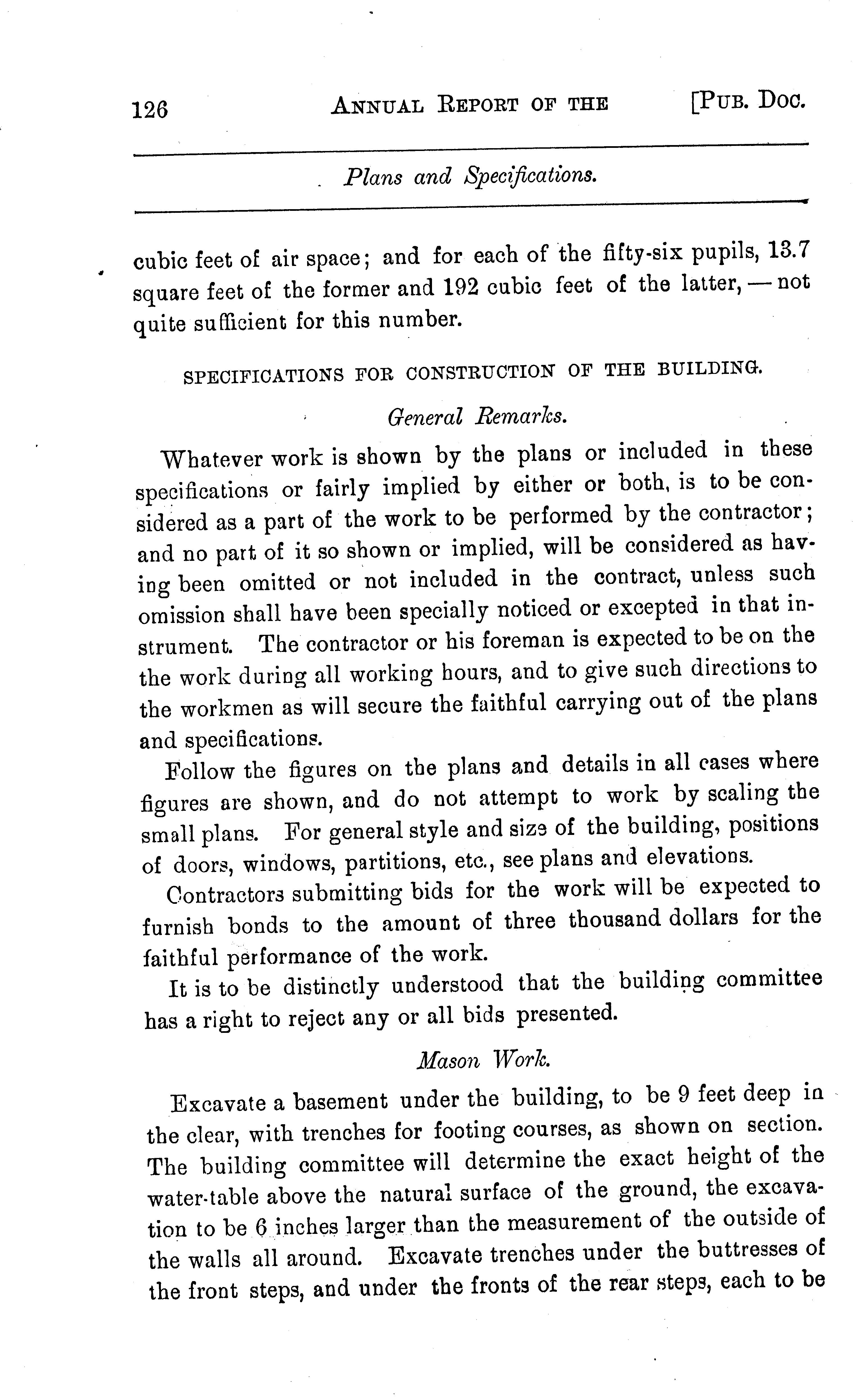 126 ANNUAL REPORT OF THE [PUB. DOC.

Plans and Specifications.

cubic feet of air space; and for each of the fifty-six pupils, 13.7 square feet of the former and 192 cubic feet of the latter, — not quite sufficient for this number.

SPECIFICATIONS FOR CONSTRUCTION OF THE BUILDING.

General Remarks.

Whatever work is shown by the plans or included in these specifications or fairly implied by either or both, is to be considered as a part of the work to be performed by the contractor; and no part of it so shown or implied, will be considered as having been omitted or not included in the contract, unless such omission shall have been specially noticed or excepted in that instrument. The contractor or his foreman is expected to be on the the work during all working hours, and to give such directions to the workmen as will secure the faithful carrying out of the plans and specifications.

Follow the figures on the plans and details in all cases where figures are shown, and do not attempt to work by scaling the small plans. For general style and size of the building, positions of doors, windows, partitions, etc., see plans and elevations.

Contractors submitting bids for the work will be expected to furnish bonds to the amount of three thousand dollars for the faithful performance of the work.

It is to be distinctly understood that the building committee has a right to reject any or all bids presented.

Mason Work.

Excavate a basement under the building, to be 9 feet deep in the clear, with trenches for footing courses, as shown on section. The building committee will determine the exact height of the water-table above the natural surface of the ground, the excavation to be 6 inches larger than the measurement of the outside of the walls all around. Excavate trenches under the buttresses of the front steps, and under the fronts of the rear steps, each to be